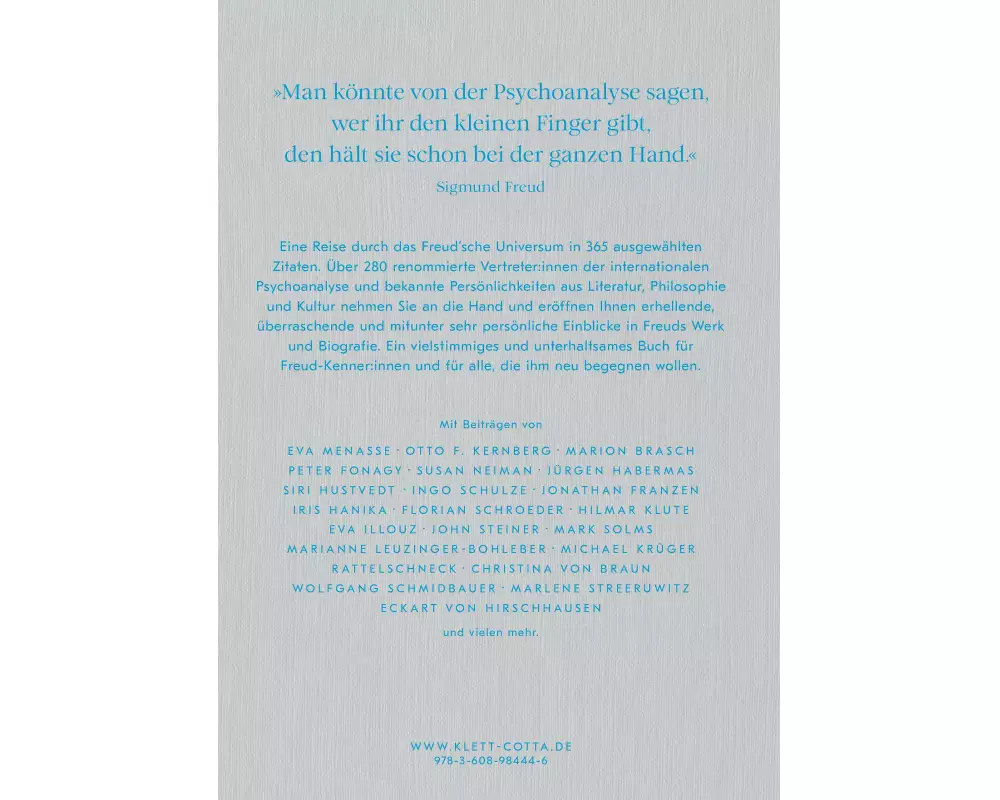 »Man könnte von der Psychoanalyse sagen,
wer ihr den kleinen Finger gibt,
den hält sie schon bei der ganzen Hand.«

Sigmund Freud

Eine Reise durch das Freud'sche Universum in 365 ausgewählten Zitaten. Über 280 renommierte Vertreter:innen der internationalen Psychoanalyse und bekannte Persönlichkeiten aus Literatur, Philosophie und Kultur nehmen Sie an die Hand und eröffnen Ihnen erhellende, überraschende und mitunter sehr persönliche Einblicke in Freuds Werk und Biografie. Ein vielstimmiges und unterhaltsames Buch für Freud-Kenner:innen und für alle, die ihm neu begegnen wollen.

Mit Beiträgen von

EVA MENASSE · OTTO F. KERNBERG · MARION BRASCH
PETER FONAGY · SUSAN NEIMAN · JÜRGEN HABERMAS
SIRI HUSTVEDT · INGO SCHULZE · JONATHAN FRANZEN
IRIS HANIKA · FLORIAN SCHROEDER · HILMAR KLUTE
EVA ILLOUZ · JOHN STEINER · MARK SOLMS
MARIANNE LEUZINGER-BOHLEBER · MICHAEL KRÜGER
RATTELSCHNECK · CHRISTINA VON BRAUN
WOLFGANG SCHMIDBAUER · MARLENE STREERUWITZ
ECKART VON HIRSCHHAUSEN

und vielen mehr.

WWW.KLETT-COTTA.DE
978-3-608-98444-6